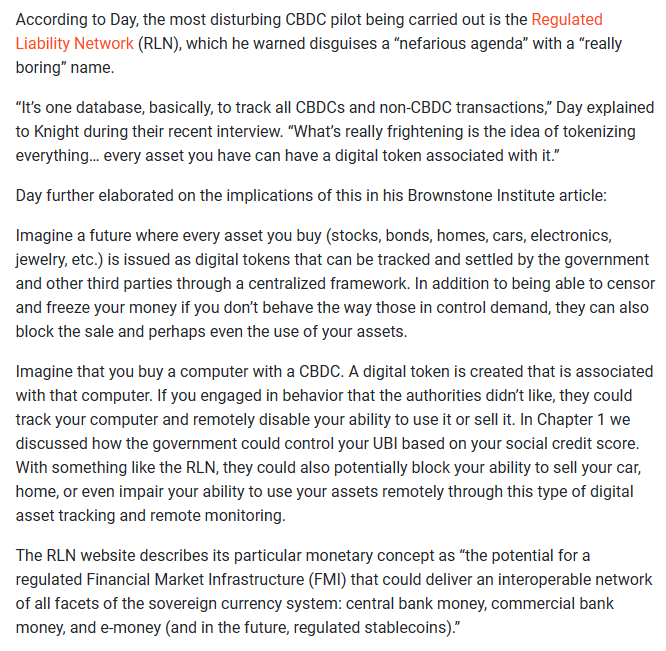 According to Day, the most disturbing CBDC pilot being carried out is the Regulated Liability Network (RLN), which he warned disguises a “nefarious agenda” with a “really boring” name.

“It’s one database, basically, to track all CBDCs and non-CBDC transactions,” Day explained to Knight during their recent interview. “What’s really frightening is the idea of tokenizing everything… every asset you have can have a digital token associated with it.”

Day further elaborated on the implications of this in his Brownstone Institute article:

Imagine a future where every asset you buy (stocks, bonds, homes, cars, electronics, jewelry, etc.) is issued as digital tokens that can be tracked and settled by the government and other third parties through a centralized framework. In addition to being able to censor and freeze your money if you don’t behave the way those in control demand, they can also block the sale and perhaps even the use of your assets.

Imagine that you buy a computer with a CBDC. A digital token is created that is associated with that computer. If you engaged in behavior that the authorities didn’t like, they could track your computer and remotely disable your ability to use it or sell it. In Chapter 1 we discussed how the government could control your UBI based on your social credit score. With something like the RLN, they could also potentially block your ability to sell your car, home, or even impair your ability to use your assets remotely through this type of digital asset tracking and remote monitoring.

The RLN website describes its particular monetary concept as “the potential for a regulated Financial Market Infrastructure (FMI) that could deliver an interoperable network of all facets of the sovereign currency system: central bank money, commercial bank money, and e-money (and in the future, regulated stablecoins).”